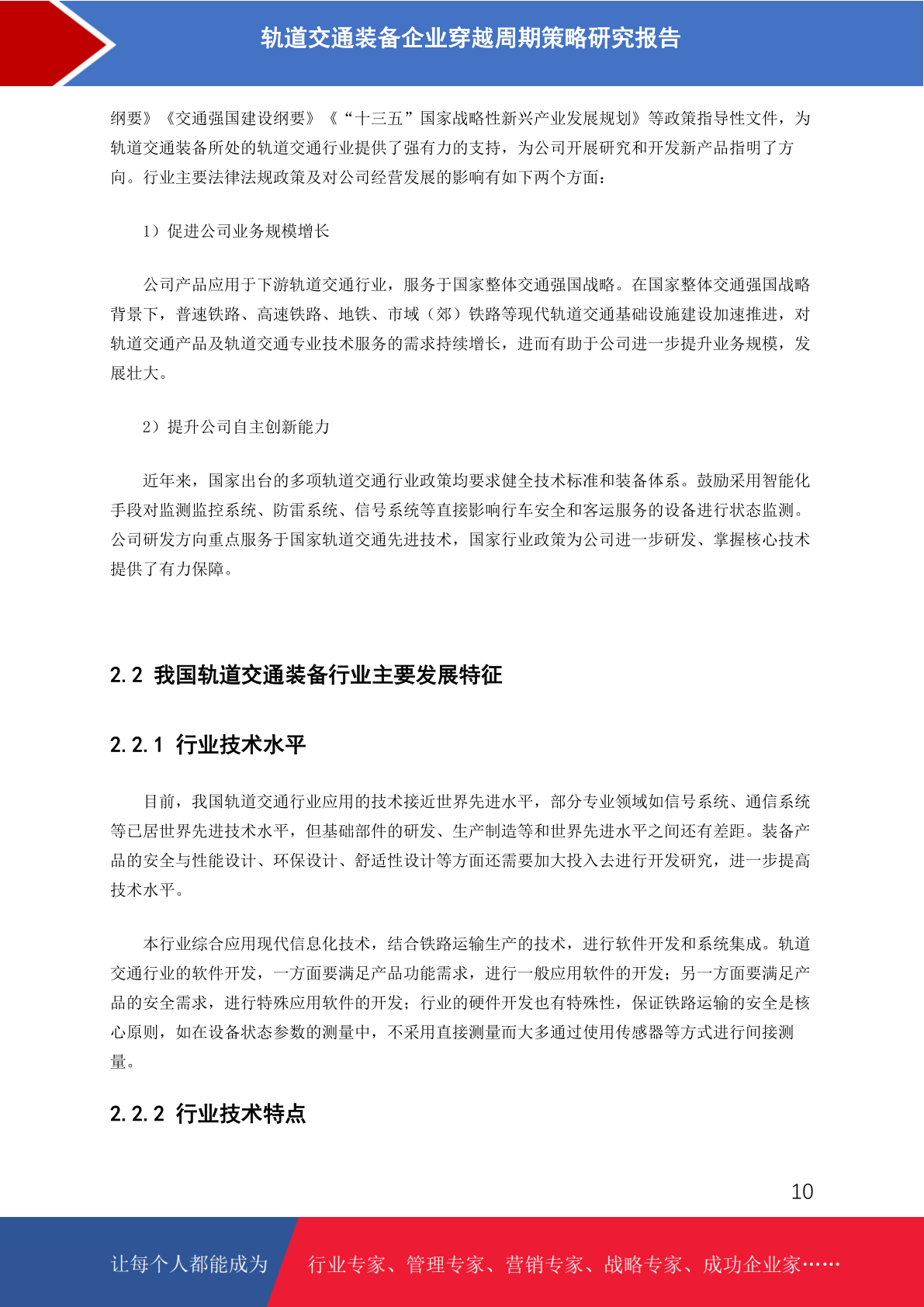 轨道交通装备企业穿越周期策略研究报告

纲要》《交通强国建设纲要》《“十三五”国家战略性新兴产业发展规划》等政策指导性文件，为轨道交通装备所处的轨道交通行业提供了强有力的支持，为公司开展研究和开发新产品指明了方向。行业主要法律法规政策及对公司经营发展的影响有如下两个方面：

1）促进公司业务规模增长

公司产品应用于下游轨道交通行业，服务于国家整体交通强国战略。在国家整体交通强国战略背景下，普速铁路、高速铁路、地铁、市域（郊）铁路等现代轨道交通基础设施建设加速推进，对轨道交通产品及轨道交通专业技术服务的需求持续增长，进而有助于公司进一步提升业务规模，发展壮大。

2）提升公司自主创新能力

近年来，国家出台的多项轨道交通行业政策均要求健全技术标准和装备体系。鼓励采用智能化手段对监测监控系统、防雷系统、信号系统等直接影响行车安全和客运服务的设备进行状态监测。公司研发方向重点服务于国家轨道交通先进技术，国家行业政策为公司进一步研发、掌握核心技术提供了有力保障。

2.2 我国轨道交通装备行业主要发展特征

2.2.1 行业技术水平

目前，我国轨道交通行业应用的技术接近世界先进水平，部分专业领域如信号系统、通信系统等已居世界先进技术水平，但基础部件的研发、生产制造等和世界先进水平之间还有差距。装备产品的安全与性能设计、环保设计、舒适性设计等方面还需要加大投入去进行开发研究，进一步提高技术水平。

本行业综合应用现代信息化技术，结合铁路运输生产的技术，进行软件开发和系统集成。轨道交通行业的软件开发，一方面要满足产品功能需求，进行一般应用软件的开发；另一方面要满足产品的安全需求，进行特殊应用软件的开发；行业的硬件开发也有特殊性，保证铁路运输的安全是核心原则，如在设备状态参数的测量中，不采用直接测量而大多通过使用传感器等方式进行间接测量。

2.2.2 行业技术特点

10

让每个人都能成为 行业专家、管理专家、营销专家、战略专家、成功企业家……